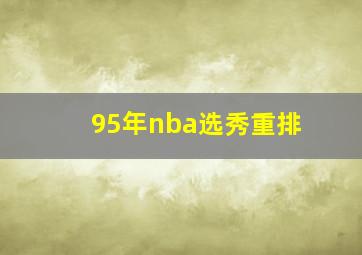 95年nba选秀重排